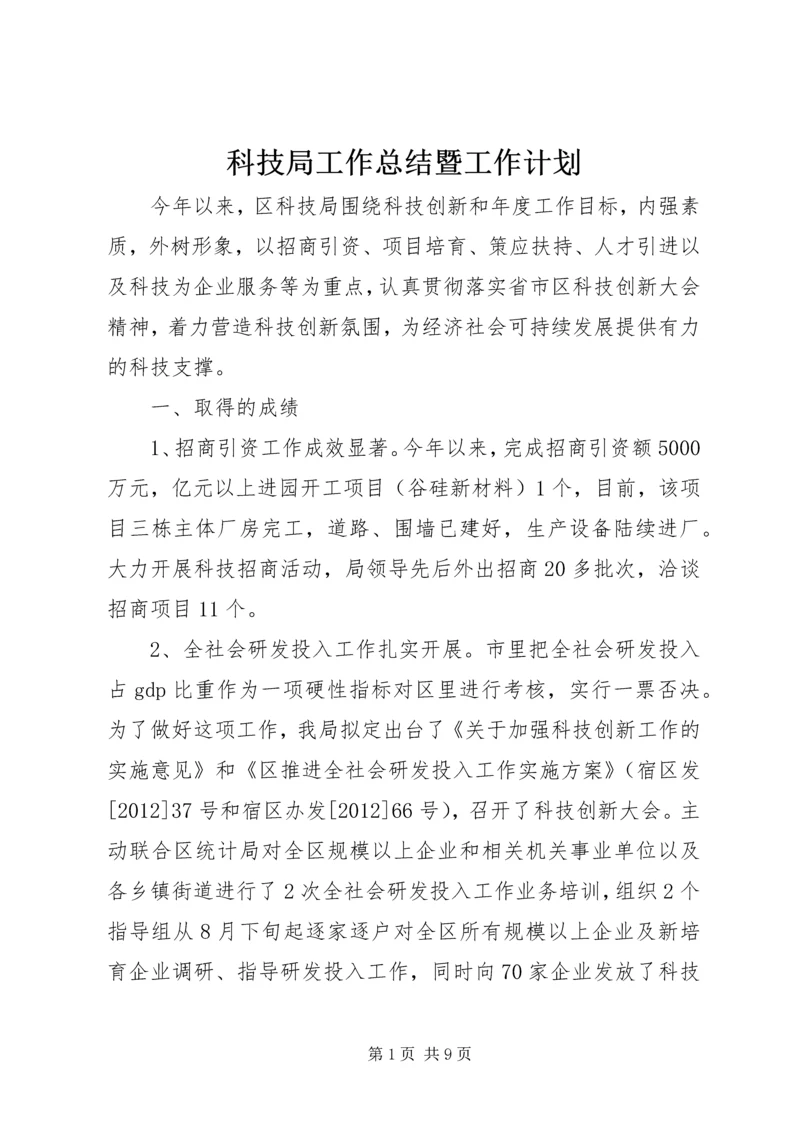 科技局工作总结暨工作计划

今年以来，区科技局围绕科技创新和年度工作目标，内强素质，外树形象，以招商引资、项目培育、策应扶持、人才引进以及科技为企业服务等为重点，认真贯彻落实省市区科技创新大会精神，着力营造科技创新氛围，为经济社会可持续发展提供有力的科技支撑。

一、取得的成绩

1、招商引资工作成效显著。今年以来，完成招商引资额5000万元，亿元以上进园开工项目（谷硅新材料）1个，目前，该项目三栋主体厂房完工，道路、围墙已建好，生产设备陆续进厂。大力开展科技招商活动，局领导先后外出招商20多批次，洽谈招商项目11个。

2、全社会研发投入工作扎实开展。市里把全社会研发投入占gdp比重作为一项硬性指标对区里进行考核，实行一票否决。为了做好这项工作，我局拟定出台了《关于加强科技创新工作的实施意见》和《区推进全社会研发投入工作实施方案》（宿区发[2012]37号和宿区办发[2012]66号），召开了科技创新大会。主动联合区统计局对全区规模以上企业和相关机关事业单位以及各乡镇街道进行了2次全社会研发投入工作业务培训，组织2个指导组从8月下旬起逐家逐户对全区所有规模以上企业及新培育企业调研、指导研发投入工作，同时向70家企业发放了科技

第1页 共9页